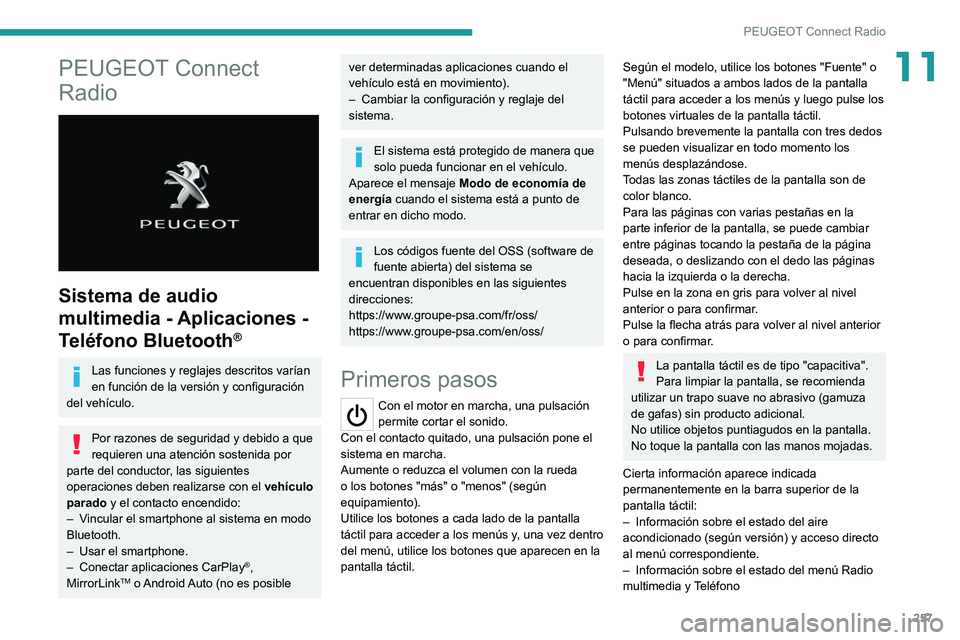 PEUGEOT Connect Radio

11

PEUGEOT Connect Radio

PEUGEOT

Sistema de audio multimedia - Aplicaciones - Teléfono Bluetooth®

Las funciones y reglajes descritos varían en función de la versión y configuración del vehículo.

Por razones de seguridad y debido a que requieren una atención sostenida por parte del conductor, las siguientes operaciones deben realizarse con el **vehículo parado** y el contacto encendido:
– Vincular el smartphone al sistema en modo Bluetooth.
– Usar el smartphone.
– Conectar aplicaciones CarPlay®, MirrorLink™ o Android Auto (no es posible ver determinadas aplicaciones cuando el vehículo está en movimiento).
– Cambiar la configuración y reglaje del sistema.

El sistema está protegido de manera que solo pueda funcionar en el vehículo.
Aparece el mensaje **Modo de economía de energía** cuando el sistema está a punto de entrar en dicho modo.

Los códigos fuente del OSS (software de fuente abierta) del sistema se encuentran disponibles en las siguientes direcciones:
https://www.groupe-psa.com/fr/oss/
https://www.groupe-psa.com/en/oss/

Primeros pasos

Con el motor en marcha, una pulsación permite cortar el sonido.
Con el contacto quitado, una pulsación pone el sistema en marcha.
Aumente o reduzca el volumen con la rueda o los botones "más" o "menos" (según equipamiento).
Utilice los botones a cada lado de la pantalla táctil para acceder a los menús y, una vez dentro del menú, utilice los botones que aparecen en la pantalla táctil.

Según el modelo, utilice los botones "Fuente" o "Menú" situados a ambos lados de la pantalla táctil para acceder a los menús y luego pulse los botones virtuales de la pantalla táctil.
Pulsando brevemente la pantalla con tres dedos se pueden visualizar en todo momento los menús desplazándose.
Todas las zonas táctiles de la pantalla son de color blanco.
Para las páginas con varias pestañas en la parte inferior de la pantalla, se puede cambiar entre páginas tocando la pestaña de la página deseada, o deslizando con el dedo las páginas hacia la izquierda o la derecha.
Pulse en la zona en gris para volver al nivel anterior o para confirmar.
Pulse la flecha atrás para volver al nivel anterior o para confirmar.

La pantalla táctil es de tipo "capacitiva".
Para limpiar la pantalla, se recomienda utilizar un trapo suave no abrasivo (gamuza de gafas) sin producto adicional.
No utilice objetos puntiagudos en la pantalla.
No toque la pantalla con las manos mojadas.

Cierta información aparece indicada permanentemente en la barra superior de la pantalla táctil:
– Información sobre el estado del aire acondicionado (según versión) y acceso directo al menú correspondiente.
– Información sobre el estado del menú Radio multimedia y Teléfono

257

carmanualsonline.info